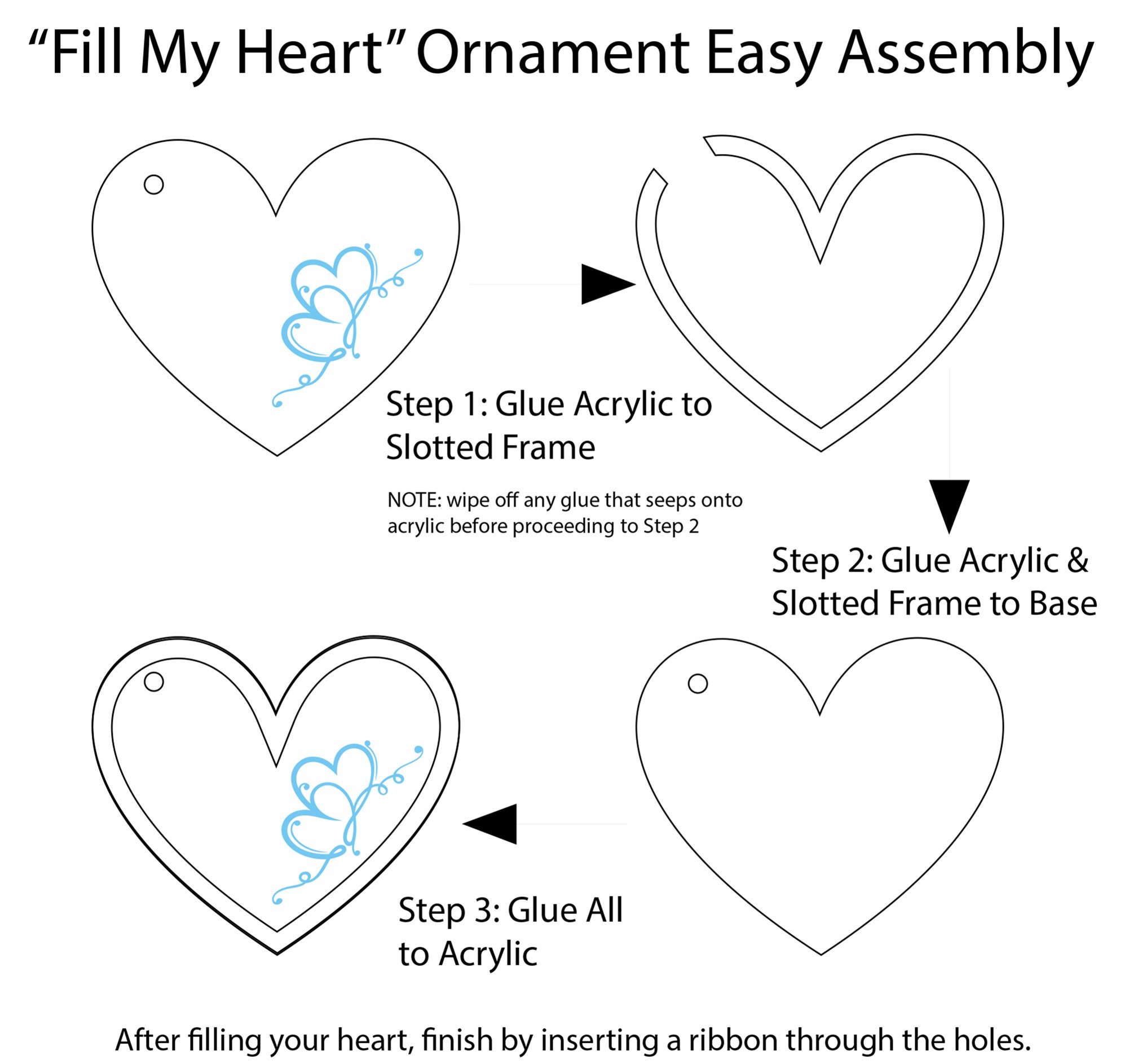 “Fill My Heart” Ornament Easy Assembly

Step 1: Glue Acrylic to Slotted Frame

NOTE: wipe off any glue that seeps onto acrylic before proceeding to Step 2

Step 2: Glue Acrylic & Slotted Frame to Base

Step 3: Glue All to Acrylic

After filling your heart, finish by inserting a ribbon through the holes.